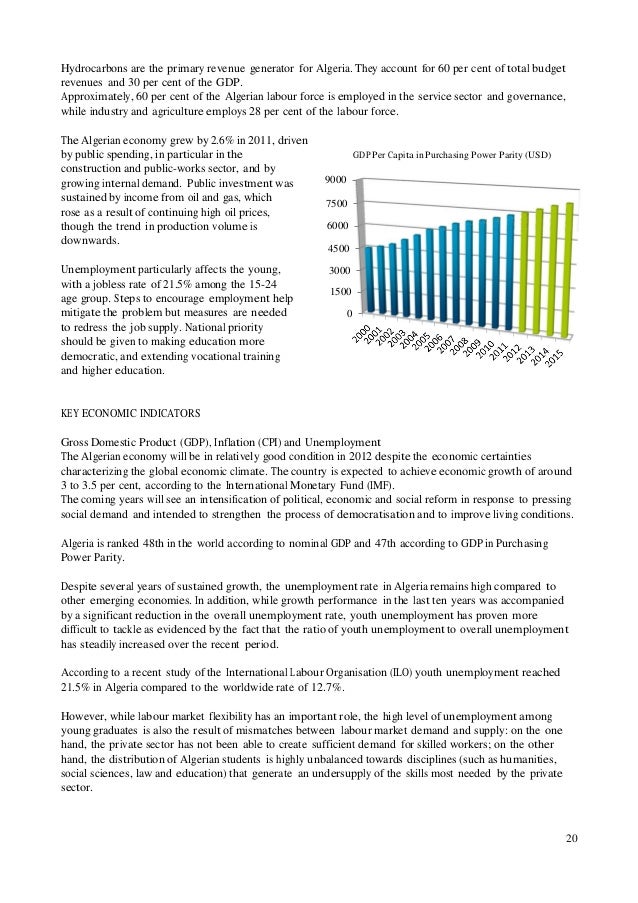 Hydrocarbons are the primary revenue generator for Algeria. They account for 60 per cent of total budget revenues and 30 per cent of the GDP.
Approximately, 60 per cent of the Algerian labour force is employed in the service sector and governance, while industry and agriculture employs 28 per cent of the labour force.

The Algerian economy grew by 2.6% in 2011, driven by public spending, in particular in the construction and public-works sector, and by growing internal demand. Public investment was sustained by income from oil and gas, which rose as a result of continuing high oil prices, though the trend in production volume is downwards.

Unemployment particularly affects the young, with a jobless rate of 21.5% among the 15-24 age group. Steps to encourage employment help mitigate the problem but measures are needed to redress the job supply. National priority should be given to making education more democratic, and extending vocational training and higher education.

GDP Per Capita in Purchasing Power Parity (USD)

9000
7500
6000
4500
3000
1500
0

2000
2001
2002
2003
2004
2005
2006
2007
2008
2009
2010
2011
2012
2013
2014
2015

KEY ECONOMIC INDICATORS

Gross Domestic Product (GDP), Inflation (CPI) and Unemployment
The Algerian economy will be in relatively good condition in 2012 despite the economic certainties characterizing the global economic climate. The country is expected to achieve economic growth of around 3 to 3.5 per cent, according to the International Monetary Fund (IMF).
The coming years will see an intensification of political, economic and social reform in response to pressing social demand and intended to strengthen the process of democratisation and to improve living conditions.

Algeria is ranked 48th in the world according to nominal GDP and 47th according to GDP in Purchasing Power Parity.

Despite several years of sustained growth, the unemployment rate in Algeria remains high compared to other emerging economies. In addition, while growth performance in the last ten years was accompanied by a significant reduction in the overall unemployment rate, youth unemployment has proven more difficult to tackle as evidenced by the fact that the ratio of youth unemployment to overall unemployment has steadily increased over the recent period.

According to a recent study of the International Labour Organisation (ILO) youth unemployment reached 21.5% in Algeria compared to the worldwide rate of 12.7%.

However, while labour market flexibility has an important role, the high level of unemployment among young graduates is also the result of mismatches between labour market demand and supply: on the one hand, the private sector has not been able to create sufficient demand for skilled workers; on the other hand, the distribution of Algerian students is highly unbalanced towards disciplines (such as humanities, social sciences, law and education) that generate an undersupply of the skills most needed by the private sector.

20